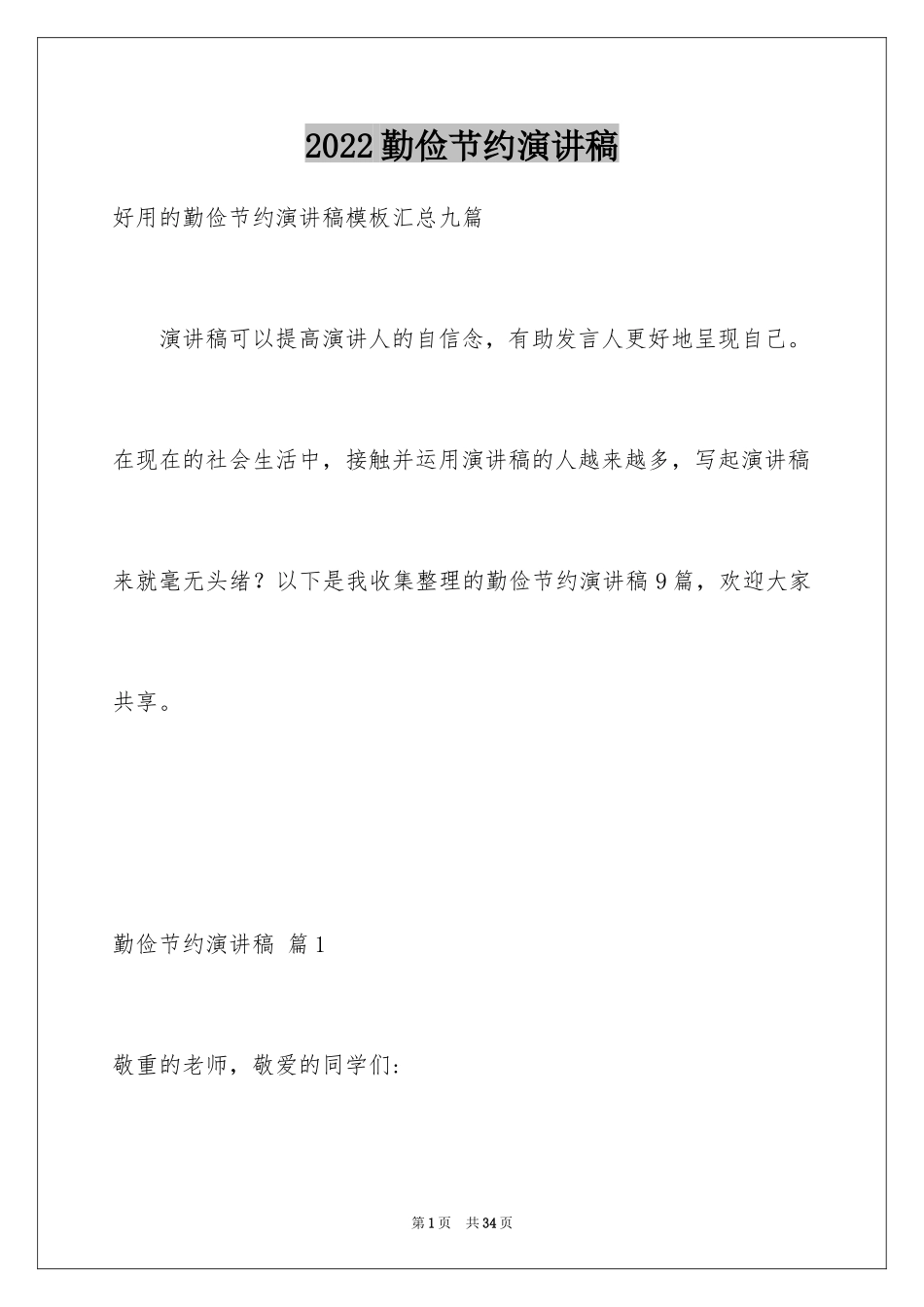 2022勤俭节约演讲稿

好用的勤俭节约演讲稿模板汇总九篇

演讲稿可以提高演讲人的自信念，有助发言人更好地呈现自己。在现在的社会生活中，接触并运用演讲稿的人越来越多，写起演讲稿来就毫无头绪？以下是我收集整理的勤俭节约演讲稿9篇，欢迎大家共享。

勤俭节约演讲稿 篇1

敬重的老师，敬爱的同学们:

第1页 共34页